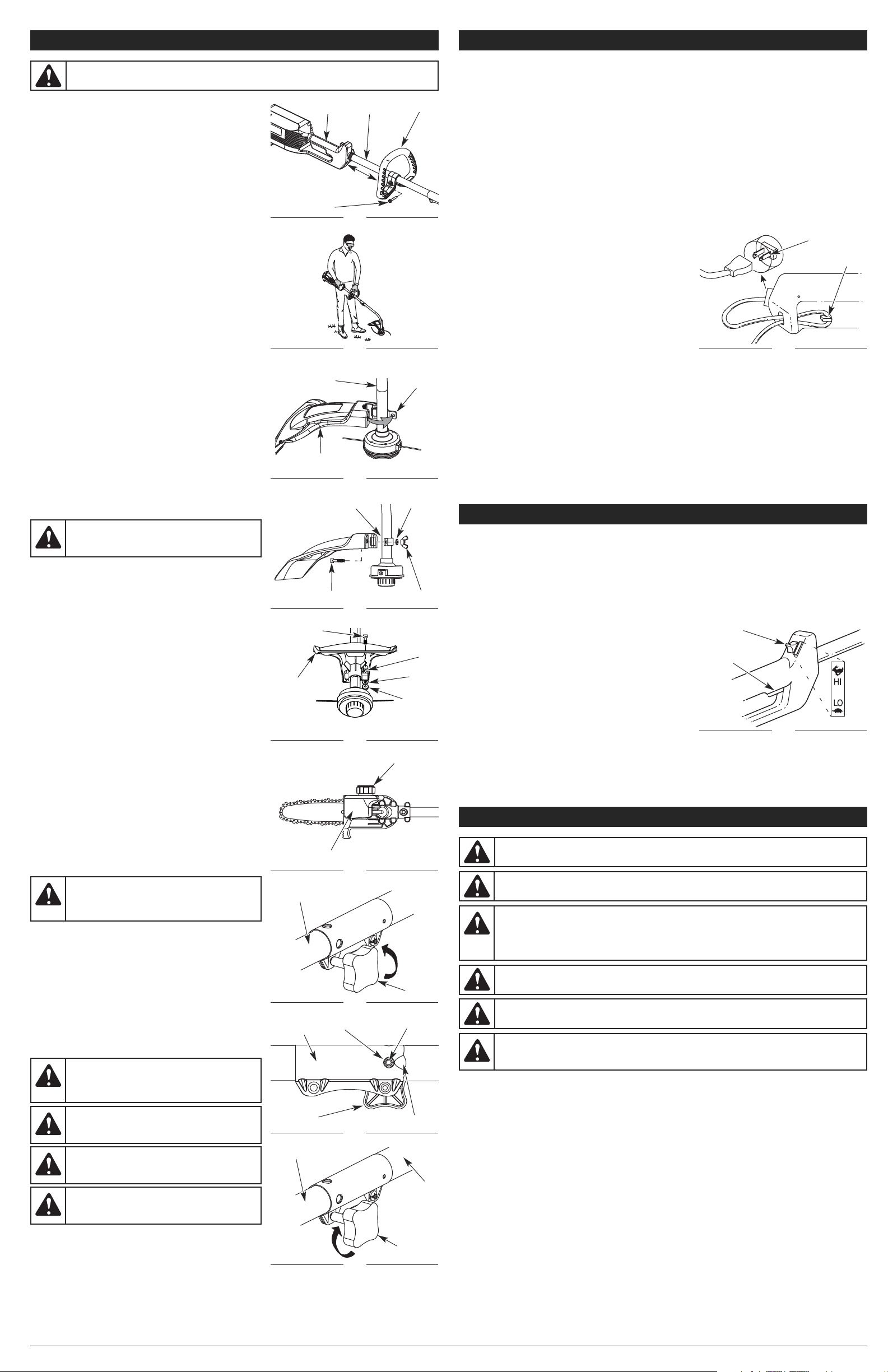 HI

LO